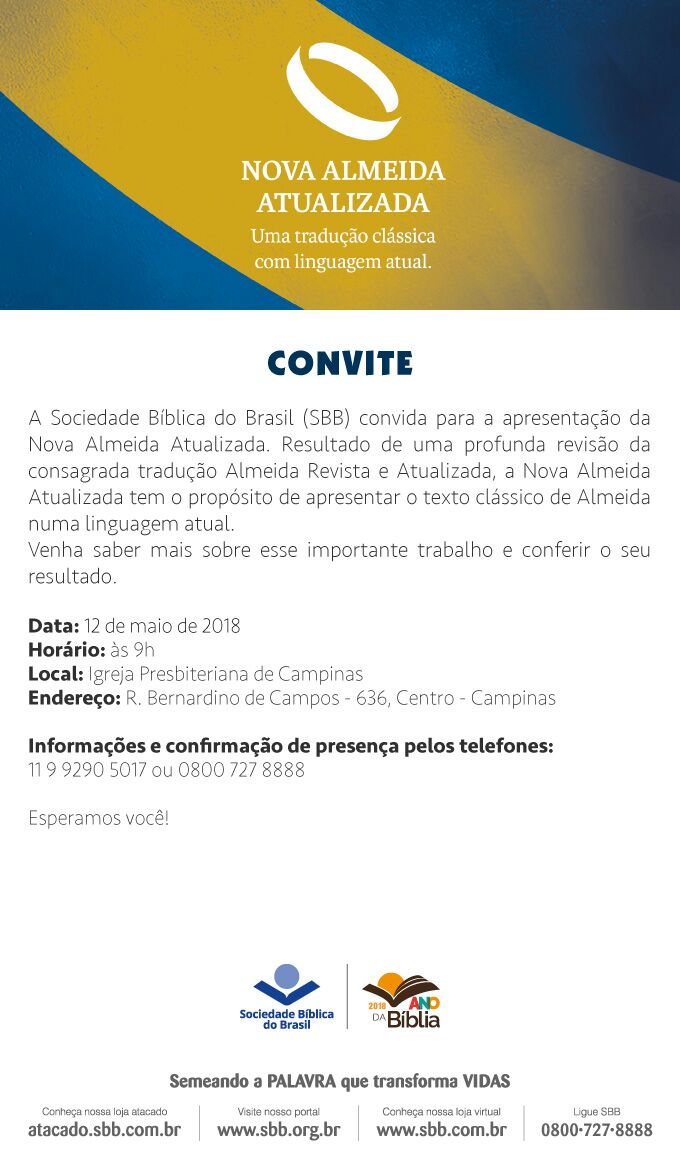 NOVA ALMEIDA ATUALIZADA
Uma tradução clássica com linguagem atual.

CONVITE

A Sociedade Bíblica do Brasil (SBB) convida para a apresentação da Nova Almeida Atualizada. Resultado de uma profunda revisão da consagrada tradução Almeida Revista e Atualizada, a Nova Almeida Atualizada tem o propósito de apresentar o texto clássico de Almeida numa linguagem atual.
Venha saber mais sobre esse importante trabalho e conferir o seu resultado.

Data: 12 de maio de 2018
Horário: às 9h
Local: Igreja Presbiteriana de Campinas
Endereço: R. Bernardino de Campos - 636, Centro - Campinas

Informações e confirmação de presença pelos telefones:
11 9 9290 5017 ou 0800 727 8888

Esperamos você!

Sociedade Bíblica do Brasil
2018 ANO DA Bíblia

Semeando a PALAVRA que transforma VIDAS

Conheça nossa loja atacado
atacado.sbb.com.br
Visite nosso portal
www.sbb.org.br
Conheça nossa loja virtual
www.sbb.com.br
Ligue SBB
0800·727·8888